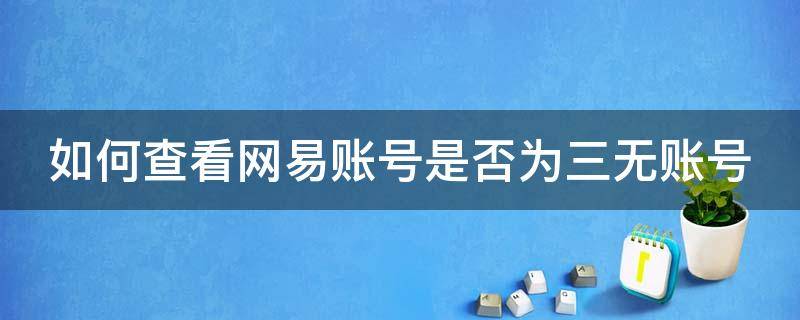 如何查看网易账号是否为三无账号